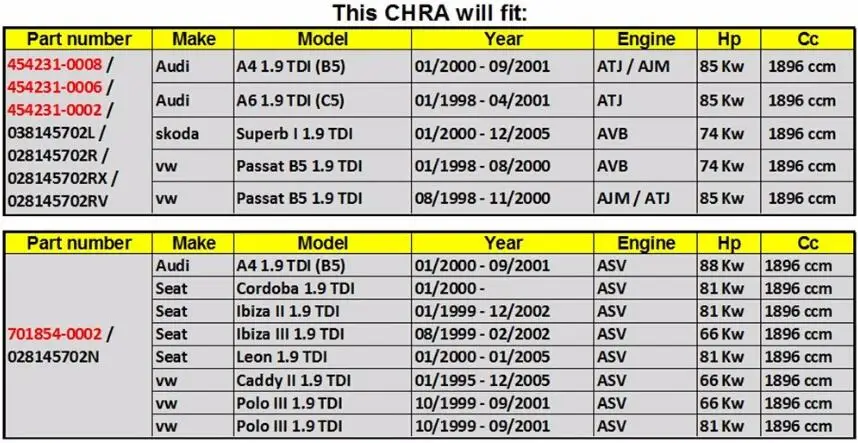 This CHRA will fit:

| Part number | Make | Model | Year | Engine | Hp | Cc |
|---|---|---|---|---|---|---|
| 454231-0008 / 454231-0006 / 454231-0002 / 038145702L / 028145702R / 028145702RX / 028145702RV | Audi | A4 1.9 TDI (B5) | 01/2000 - 09/2001 | ATJ / AJM | 85 Kw | 1896 ccm |
| | Audi | A6 1.9 TDI (C5) | 01/1998 - 04/2001 | ATJ | 85 Kw | 1896 ccm |
| | skoda | Superb I 1.9 TDI | 01/2000 - 12/2005 | AVB | 74 Kw | 1896 ccm |
| | vw | Passat B5 1.9 TDI | 01/1998 - 08/2000 | AVB | 74 Kw | 1896 ccm |
| | vw | Passat B5 1.9 TDI | 08/1998 - 11/2000 | AJM / ATJ | 85 Kw | 1896 ccm |

| Part number | Make | Model | Year | Engine | Hp | Cc |
|---|---|---|---|---|---|---|
| 701854-0002 / 028145702N | Audi | A4 1.9 TDI (B5) | 01/2000 - 09/2001 | ASV | 88 Kw | 1896 ccm |
| | Seat | Cordoba 1.9 TDI | 01/2000 - | ASV | 81 Kw | 1896 ccm |
| | Seat | Ibiza II 1.9 TDI | 01/1999 - 12/2002 | ASV | 81 Kw | 1896 ccm |
| | Seat | Ibiza III 1.9 TDI | 08/1999 - 02/2002 | ASV | 66 Kw | 1896 ccm |
| | Seat | Leon 1.9 TDI | 01/2000 - 01/2005 | ASV | 81 Kw | 1896 ccm |
| | vw | Caddy II 1.9 TDI | 01/1995 - 12/2005 | ASV | 66 Kw | 1896 ccm |
| | vw | Polo III 1.9 TDI | 10/1999 - 09/2001 | ASV | 66 Kw | 1896 ccm |
| | vw | Polo III 1.9 TDI | 10/1999 - 09/2001 | ASV | 81 Kw | 1896 ccm |